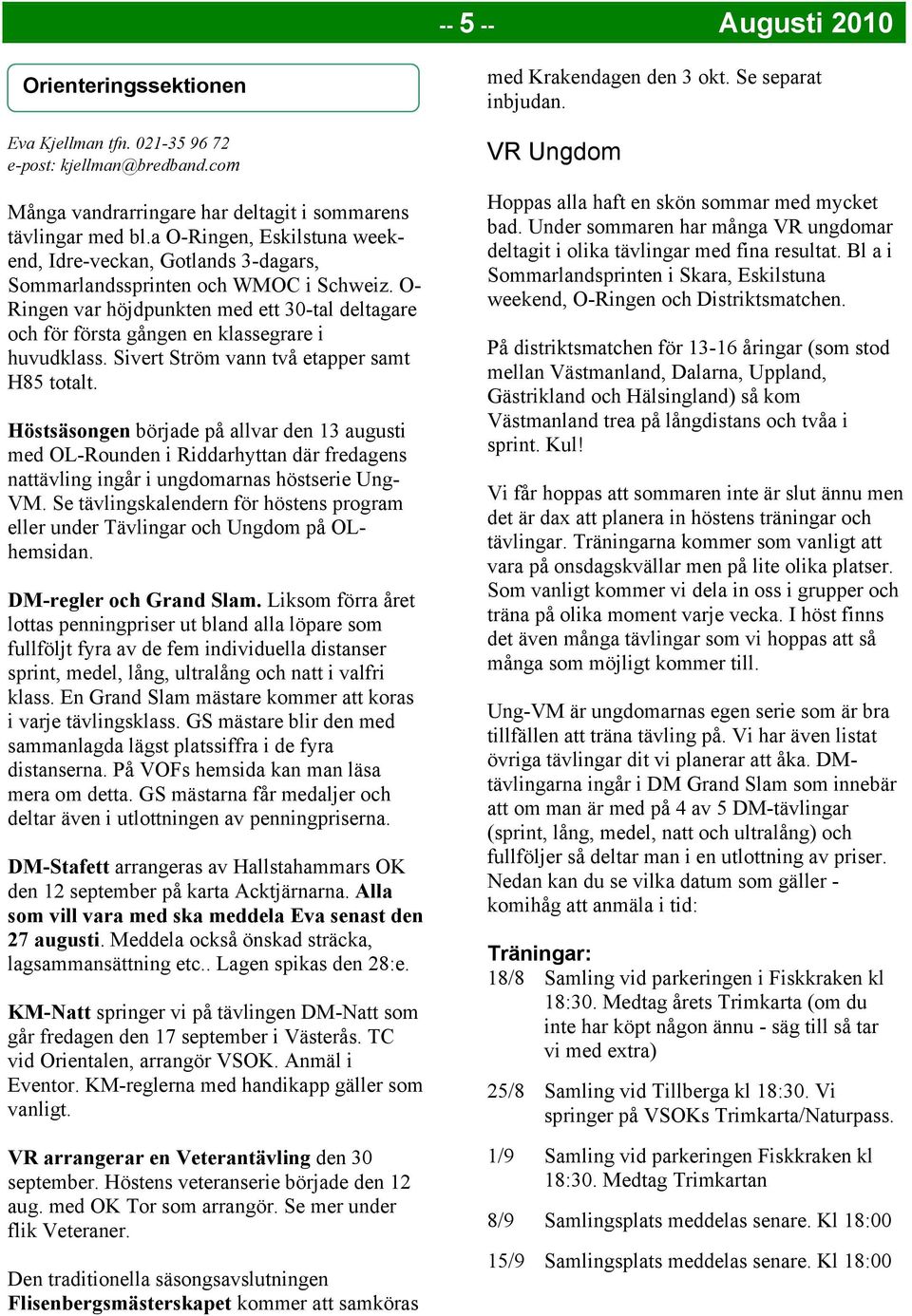 -- 5 -- Augusti 2010

Orienteringssektionen

Eva Kjellman tfn. 021-35 96 72
e-post: kjellman@bredband.com

Många vandrarringare har deltagit i sommarens tävlingar med bl.a O-Ringen, Eskilstuna weekend, Idre-veckan, Gotlands 3-dagars, Sommarlandssprinten och WMOC i Schweiz. O-Ringen var höjdpunkten med ett 30-tal deltagare och för första gången en klassegrare i huvudklass. Sivert Ström vann två etapper samt H85 totalt.

Höstsäsongen började på allvar den 13 augusti med OL-Rounden i Riddarhyttan där fredagens nattävling ingår i ungdomarnas höstserie Ung-VM. Se tävlingskalendern för höstens program eller under Tävlingar och Ungdom på OL-hemsidan.

DM-regler och Grand Slam. Liksom förra året lottas penningpriser ut bland alla löpare som fullföljt fyra av de fem individuella distanser sprint, medel, lång, ultralång och natt i valfri klass. En Grand Slam mästare kommer att koras i varje tävlingsklass. GS mästare blir den med sammanlagda lägst platssiffra i de fyra distanserna. På VOFs hemsida kan man läsa mera om detta. GS mästarna får medaljer och deltar även i utlottningen av penningpriserna.

DM-Stafett arrangeras av Hallstahammars OK den 12 september på karta Acktjärnarna. Alla som vill vara med ska meddela Eva senast den 27 augusti. Meddela också önskad sträcka, lagsammansättning etc.. Lagen spikas den 28:e.

KM-Natt springer vi på tävlingen DM-Natt som går fredagen den 17 september i Västerås. TC vid Orientalen, arrangör VSOK. Anmäl i Eventor. KM-reglerna med handikapp gäller som vanligt.

VR arrangerar en Veterantävling den 30 september. Höstens veteranserie började den 12 aug. med OK Tor som arrangör. Se mer under flik Veteraner.

Den traditionella säsongsavslutningen Flisenbergsmästerskapet kommer att samköras med Krakendagen den 3 okt. Se separat inbjudan.

VR Ungdom

Hoppas alla haft en skön sommar med mycket bad. Under sommaren har många VR ungdomar deltagit i olika tävlingar med fina resultat. Bl a i Sommarlandsprinten i Skara, Eskilstuna weekend, O-Ringen och Distriktsmatchen.

På distriktsmatchen för 13-16 åringar (som stod mellan Västmanland, Dalarna, Uppland, Gästrikland och Hälsingland) så kom Västmanland trea på långdistans och tvåa i sprint. Kul!

Vi får hoppas att sommaren inte är slut ännu men det är dax att planera in höstens träningar och tävlingar. Träningarna kommer som vanligt att vara på onsdagskvällar men på lite olika platser. Som vanligt kommer vi dela in oss i grupper och träna på olika moment varje vecka. I höst finns det även många tävlingar som vi hoppas att så många som möjligt kommer till.

Ung-VM är ungdomarnas egen serie som är bra tillfällen att träna tävling på. Vi har även listat övriga tävlingar dit vi planerar att åka. DM-tävlingarna ingår i DM Grand Slam som innebär att om man är med på 4 av 5 DM-tävlingar (sprint, lång, medel, natt och ultralång) och fullföljer så deltar man i en utlottning av priser. Nedan kan du se vilka datum som gäller - komihåg att anmäla i tid:

Träningar:
18/8 Samling vid parkeringen i Fiskkraken kl 18:30. Medtag årets Trimkarta (om du inte har köpt någon ännu - säg till så tar vi med extra)

25/8 Samling vid Tillberga kl 18:30. Vi springer på VSOKs Trimkarta/Naturpass.

1/9 Samling vid parkeringen Fiskkraken kl 18:30. Medtag Trimkartan

8/9 Samlingsplats meddelas senare. Kl 18:00

15/9 Samlingsplats meddelas senare. Kl 18:00